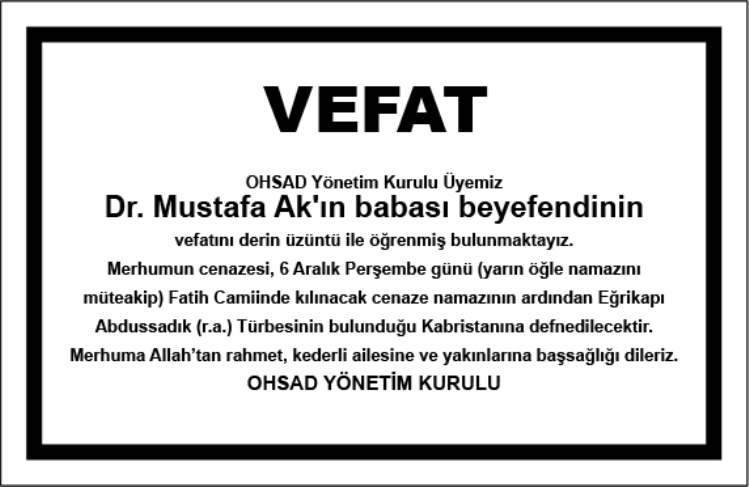 VEFAT

OHSAD Yönetim Kurulu Üyemiz
Dr. Mustafa Ak'ın babası beyefendinin
vefatını derin üzüntü ile öğrenmiş bulunmaktayız.
Merhumun cenazesi, 6 Aralık Perşembe günü (yarın öğle namazını müteakip) Fatih Camiinde kılınacak cenaze namazının ardından Eğrikapı Abdussadık (r.a.) Türbesinin bulunduğu Kabristanına defnedilecektir.
Merhuma Allah'tan rahmet, kederli ailesine ve yakınlarına başsağlığı dileriz.
OHSAD YÖNETİM KURULU